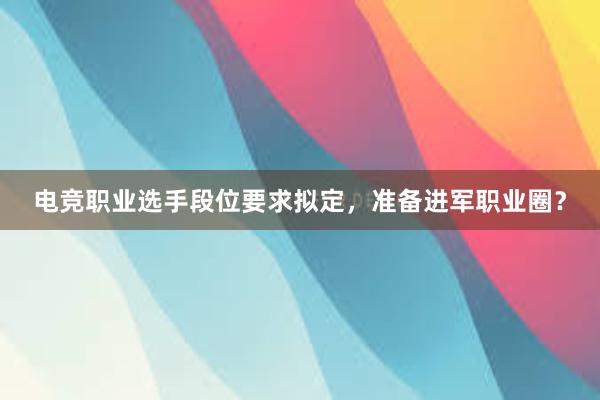 电竞职业选手段位要求拟定，准备进军职业圈？